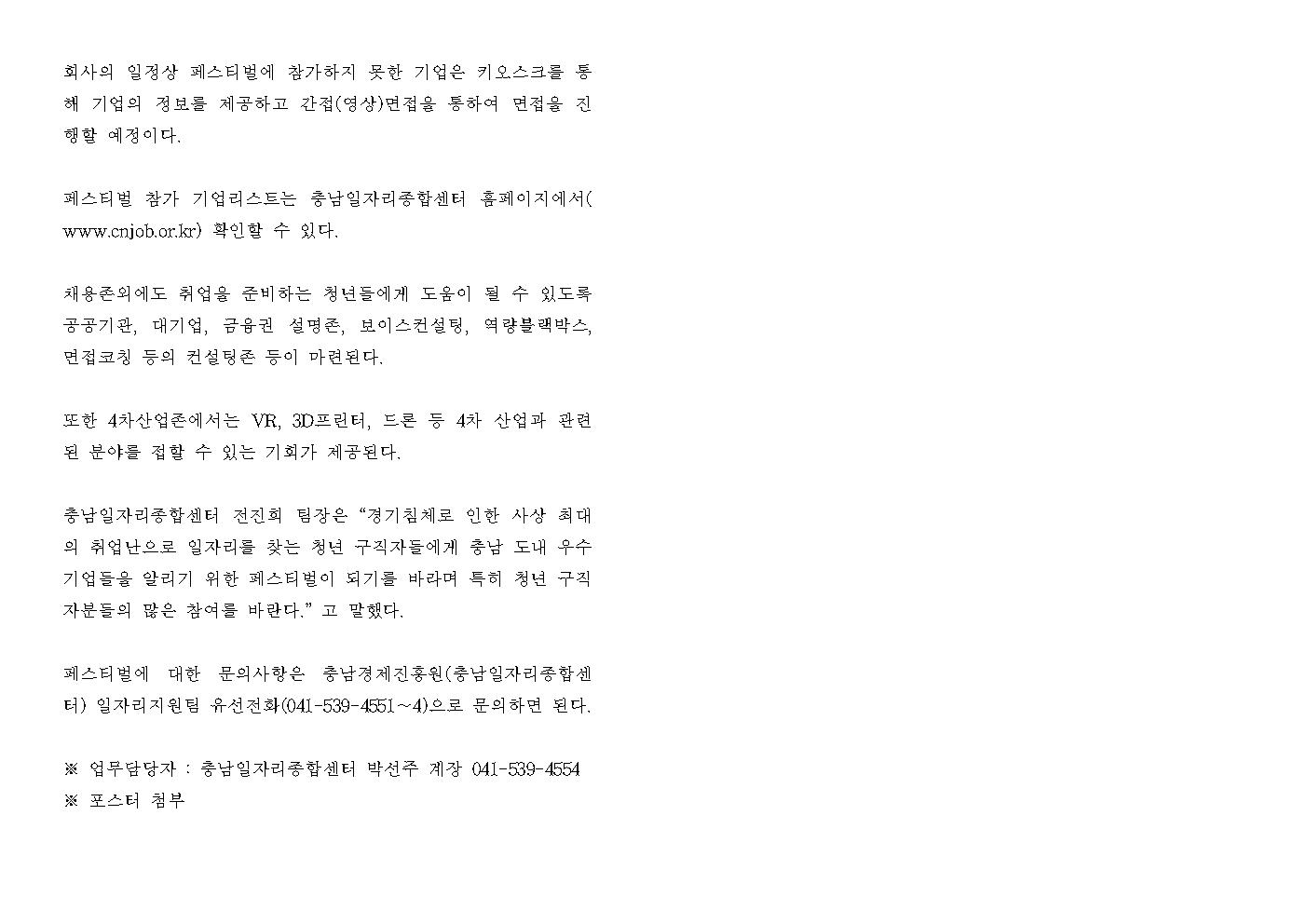 회사의 일정상 페스티벌에 참가하지 못한 기업은 키오스크를 통해 기업의 정보를 제공하고 간접(영상)면접을 통하여 면접을 진행할 예정이다.

페스티벌 참가 기업리스트는 충남일자리종합센터 홈페이지에서(www.cnjob.or.kr) 확인할 수 있다.

채용존외에도 취업을 준비하는 청년들에게 도움이 될 수 있도록 공공기관, 대기업, 금융권 설명존, 보이스컨설팅, 역량블랙박스, 면접코칭 등의 컨설팅존 등이 마련된다.

또한 4차산업존에서는 VR, 3D프린터, 드론 등 4차 산업과 관련된 분야를 접할 수 있는 기회가 제공된다.

충남일자리종합센터 전진희 팀장은 "경기침체로 인한 사상 최대의 취업난으로 일자리를 찾는 청년 구직자들에게 충남 도내 우수기업들을 알리기 위한 페스티벌이 되기를 바라며 특히 청년 구직자분들의 많은 참여를 바란다." 고 말했다.

페스티벌에 대한 문의사항은 충남경제진흥원(충남일자리종합센터) 일자리지원팀 유선전화(041-539-4551~4)으로 문의하면 된다.

※ 업무담당자 : 충남일자리종합센터 박선주 계장 041-539-4554
※ 포스터 첨부